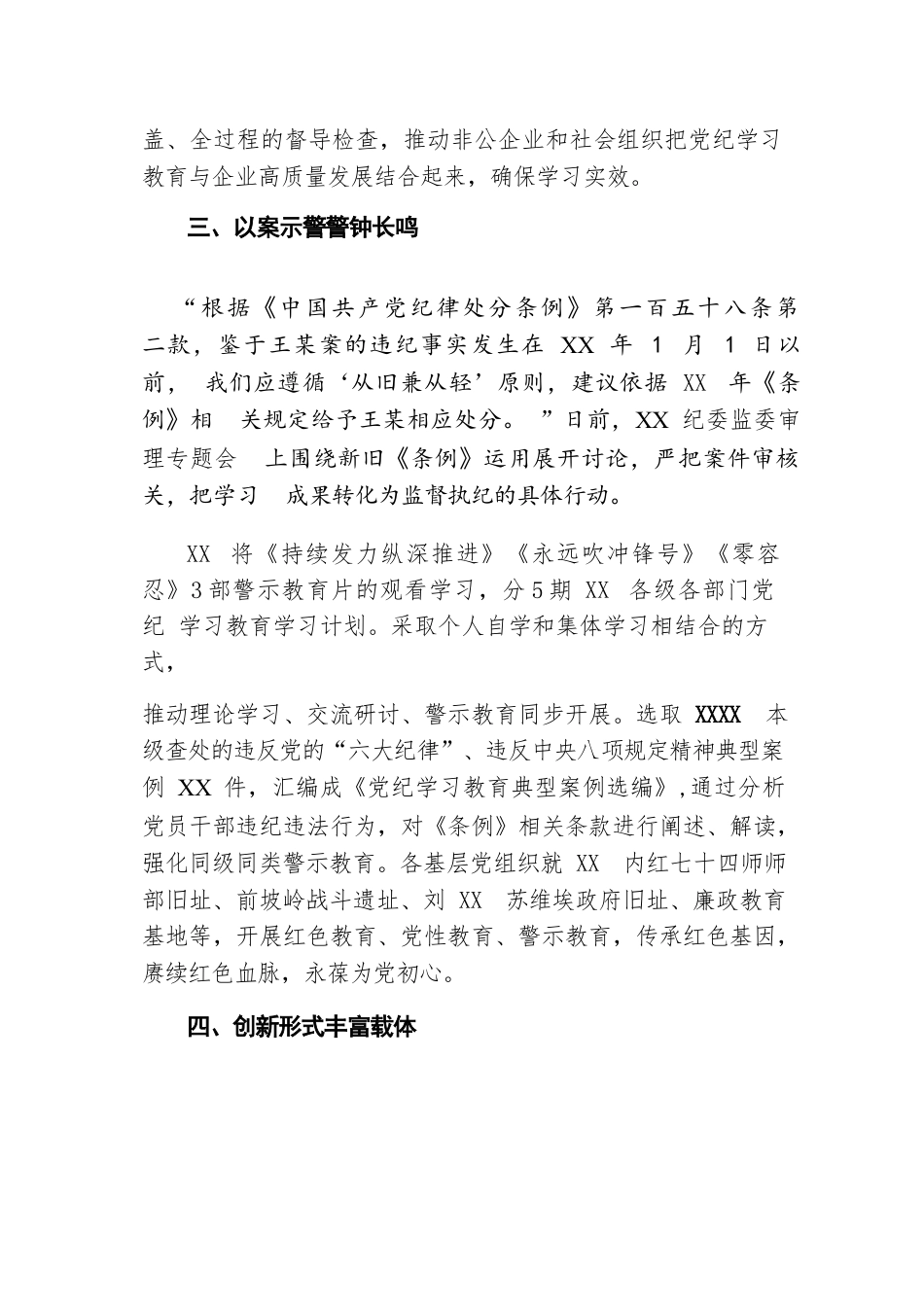 盖、全过程的督导检查，推动非公企业和社会组织把党纪学习教育与企业高质量发展结合起来，确保学习实效。

三、以案示警警钟长鸣

“根据《中国共产党纪律处分条例》第一百五十八条第二款，鉴于王某案的违纪事实发生在 XX 年 1 月 1 日以前， 我们应遵循‘从旧兼从轻’原则，建议依据 XX 年《条例》相 关规定给予王某相应处分。 ”日前，XX 纪委监委审理专题会 上围绕新旧《条例》运用展开讨论，严把案件审核关，把学习 成果转化为监督执纪的具体行动。

XX 将《持续发力纵深推进》《永远吹冲锋号》《零容忍》3 部警示教育片的观看学习，分 5 期 XX 各级各部门党纪 学习教育学习计划。采取个人自学和集体学习相结合的方式，

推动理论学习、交流研讨、警示教育同步开展。选取 XXXX 本级查处的违反党的“六大纪律”、违反中央八项规定精神典型案例 XX 件，汇编成《党纪学习教育典型案例选编》，通过分析党员干部违纪违法行为，对《条例》相关条款进行阐述、解读，强化同级同类警示教育。各基层党组织就 XX 内红七十四师师部旧址、前坡岭战斗遗址、刘 XX 苏维埃政府旧址、廉政教育基地等，开展红色教育、党性教育、警示教育，传承红色基因，赓续红色血脉，永葆为党初心。

四、创新形式丰富载体